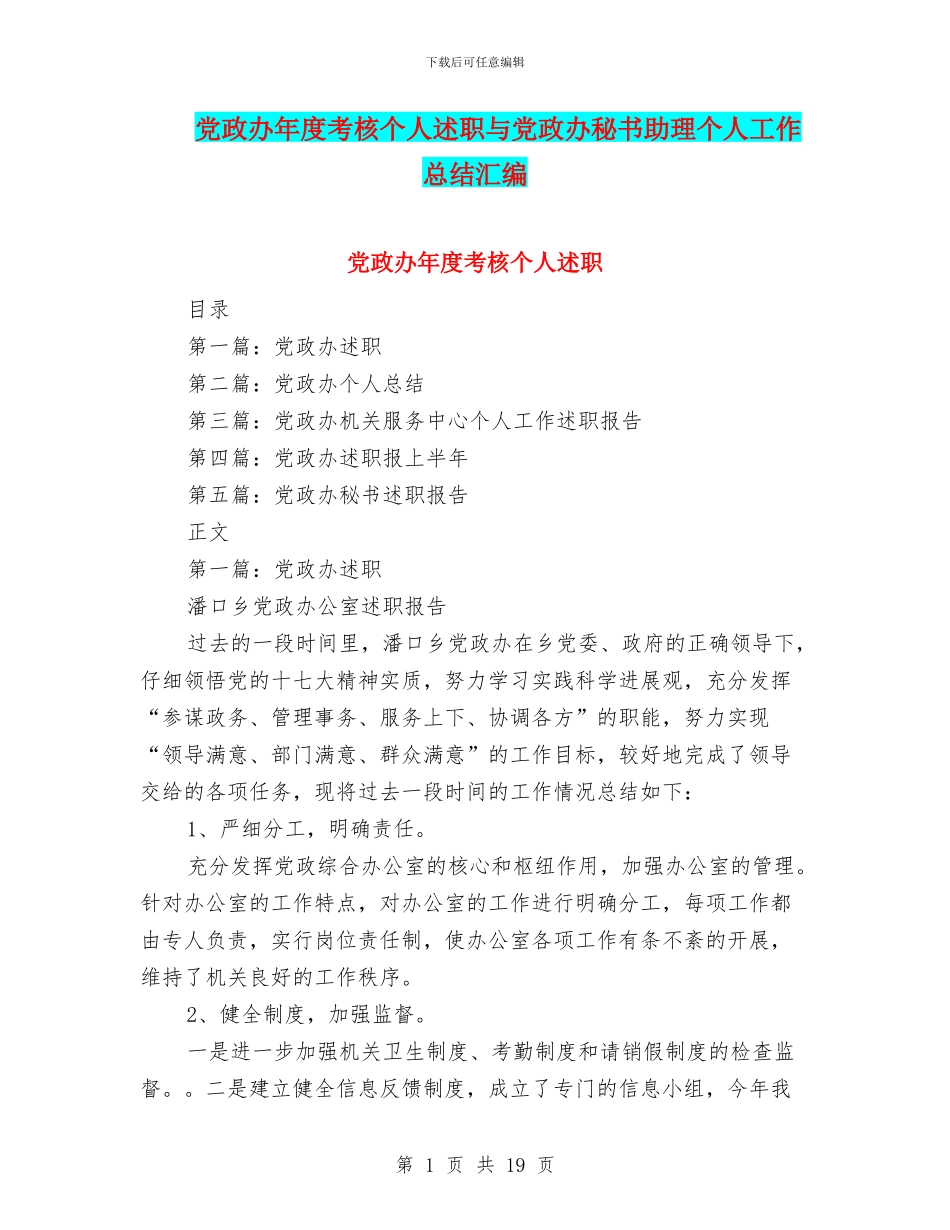 下载后可任意编辑

党政办年度考核个人述职与党政办秘书助理个人工作总结汇编

党政办年度考核个人述职

目录

第一篇：党政办述职

第二篇：党政办个人总结

第三篇：党政办机关服务中心个人工作述职报告

第四篇：党政办述职报上半年

第五篇：党政办秘书述职报告

正文

第一篇：党政办述职

潘口乡党政办公室述职报告

过去的一段时间里，潘口乡党政办在乡党委、政府的正确领导下，仔细领悟党的十七大精神实质，努力学习实践科学进展观，充分发挥“参谋政务、管理事务、服务上下、协调各方”的职能，努力实现“领导满意、部门满意、群众满意”的工作目标，较好地完成了领导交给的各项任务，现将过去一段时间的工作情况总结如下：

1、严细分工，明确责任。

充分发挥党政综合办公室的核心和枢纽作用，加强办公室的管理。针对办公室的工作特点，对办公室的工作进行明确分工，每项工作都由专人负责，实行岗位责任制，使办公室各项工作有条不紊的开展，维持了机关良好的工作秩序。

2、健全制度，加强监督。

一是进一步加强机关卫生制度、考勤制度和请销假制度的检查监督。。二是建立健全信息反馈制度，成立了专门的信息小组，今年我

第 1 页 共 19 页